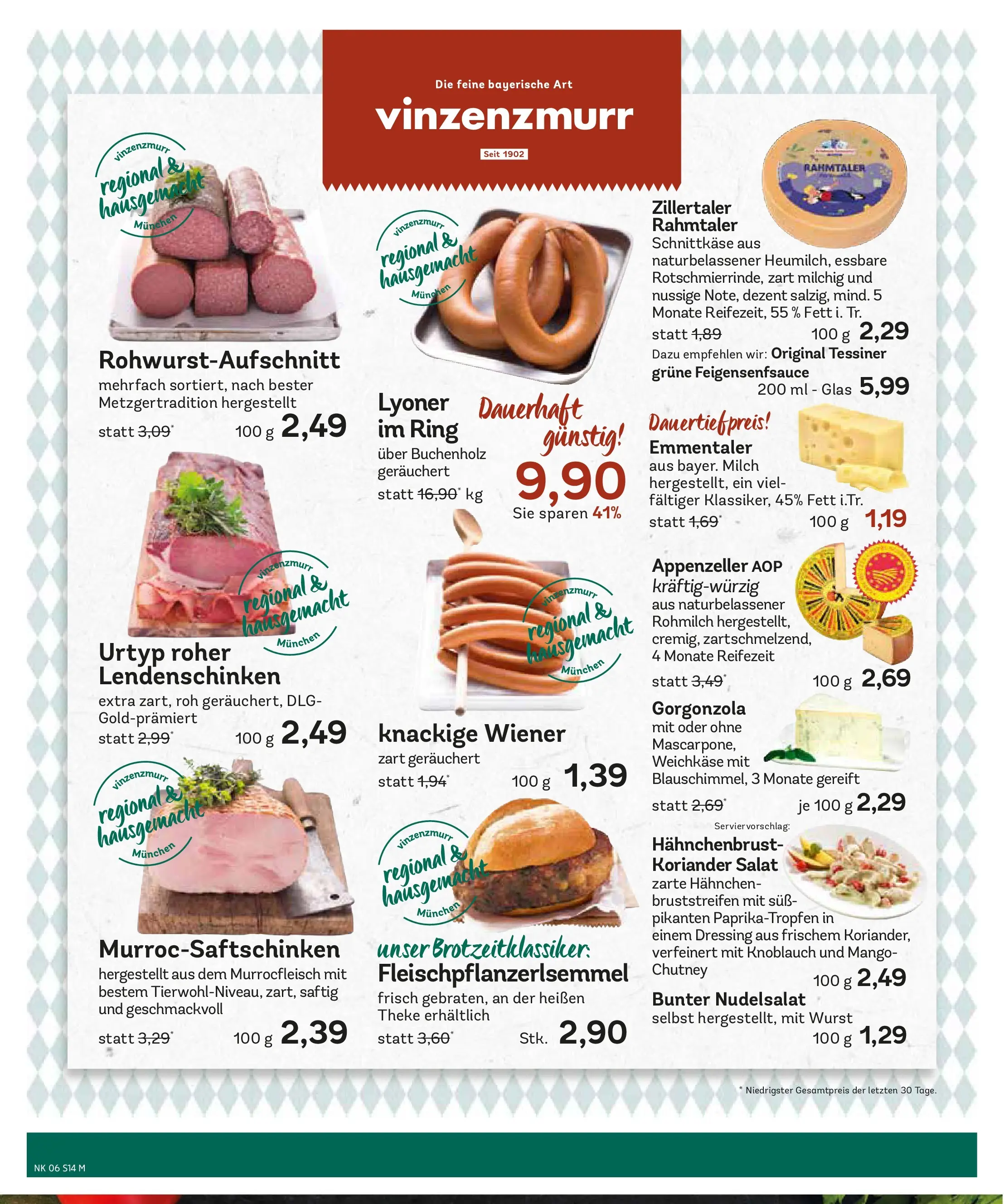 Die feine bayerische Art
vinzenzmurr
Seit 1902

vinzenzmurr regional & hausgemacht München

Rohwurst-Aufschnitt
mehrfach sortiert, nach bester Metzgertradition hergestellt
statt 3,09* 100 g 2,49

vinzenzmurr regional & hausgemacht München

Urtyp roher Lendenschinken
extra zart, roh geräuchert, DLG-Gold-prämiert
statt 2,99* 100 g 2,49

vinzenzmurr regional & hausgemacht München

Murroc-Saftschinken
hergestellt aus dem Murrocfleisch mit bestem Tierwohl-Niveau, zart, saftig und geschmackvoll
statt 3,29* 100 g 2,39

vinzenzmurr regional & hausgemacht München

Lyoner im Ring
über Buchenholz geräuchert
statt 16,90* kg
Dauerhaft günstig!
9,90
Sie sparen 41%

vinzenzmurr regional & hausgemacht München

knackige Wiener
zart geräuchert
statt 1,94* 100 g 1,39

vinzenzmurr regional & hausgemacht München

unser Brotzeitklassiker:
Fleischpflanzerlsemmel
frisch gebraten, an der heißen Theke erhältlich
statt 3,60* Stk. 2,90

RAHMTALER

Zillertaler Rahmtaler
Schnittkäse aus naturbelassener Heumilch, essbare Rotschmierrinde, zart milchig und nussige Note, dezent salzig, mind. 5 Monate Reifezeit, 55 % Fett i. Tr.
statt 1,89 100 g 2,29
Dazu empfehlen wir: Original Tessiner grüne Feigensenfsauce
200 ml - Glas 5,99

Dauertiefpreis!
Emmentaler
aus bayer. Milch hergestellt, ein vielfältiger Klassiker, 45% Fett i.Tr.
statt 1,69* 100 g 1,19

Appenzeller AOP
kräftig-würzig
aus naturbelassener Rohmilch hergestellt, cremig, zartschmelzend, 4 Monate Reifezeit
statt 3,49* 100 g 2,69

Gorgonzola
mit oder ohne Mascarpone, Weichkäse mit Blauschimmel, 3 Monate gereift
statt 2,69* je 100 g 2,29

Serviervorschlag:
Hähnchenbrust-Koriander Salat
zarte Hähnchenbruststreifen mit süß-pikanten Paprika-Tropfen in einem Dressing aus frischem Koriander, verfeinert mit Knoblauch und Mango-Chutney
100 g 2,49

Bunter Nudelsalat
selbst hergestellt, mit Wurst
100 g 1,29

* Niedrigster Gesamtpreis der letzten 30 Tage.

NK 06 S14 M